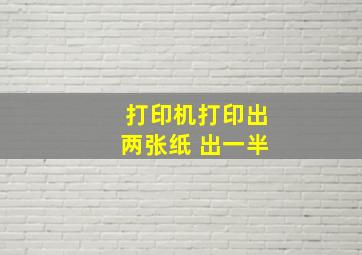 打印机打印出
两张纸 出一半